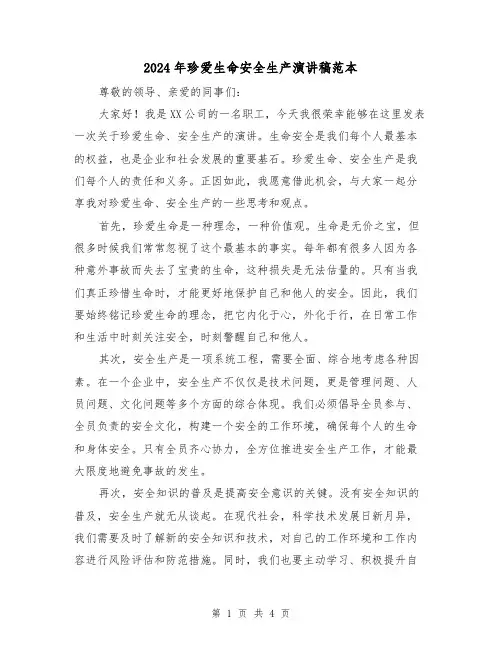 2024年珍爱生命安全生产演讲稿范本

尊敬的领导、亲爱的同事们:

大家好！我是XX公司的一名职工，今天我很荣幸能够在这里发表一次关于珍爱生命、安全生产的演讲。生命安全是我们每个人最基本的权益，也是企业和社会发展的重要基石。珍爱生命、安全生产是我们每个人的责任和义务。正因如此，我愿意借此机会，与大家一起分享我对珍爱生命、安全生产的一些思考和观点。

首先，珍爱生命是一种理念，一种价值观。生命是无价之宝，但很多时候我们常常忽视了这个最基本的事实。每年都有很多人因为各种意外事故而失去了宝贵的生命，这种损失是无法估量的。只有当我们真正珍惜生命时，才能更好地保护自己和他人的安全。因此，我们要始终铭记珍爱生命的理念，把它内化于心，外化于行，在日常工作和生活中时刻关注安全，时刻警醒自己和他人。

其次，安全生产是一项系统工程，需要全面、综合地考虑各种因素。在一个企业中，安全生产不仅仅是技术问题，更是管理问题、人员问题、文化问题等多个方面的综合体现。我们必须倡导全员参与、全员负责的安全文化，构建一个安全的工作环境，确保每个人的生命和身体安全。只有全员齐心协力，全方位推进安全生产工作，才能最大限度地避免事故的发生。

再次，安全知识的普及是提高安全意识的关键。没有安全知识的普及，安全生产就无从谈起。在现代社会，科学技术发展日新月异，我们需要及时了解新的安全知识和技术，对自己的工作环境和工作内容进行风险评估和防范措施。同时，我们也要主动学习、积极提升自

第 1 页 共 4 页